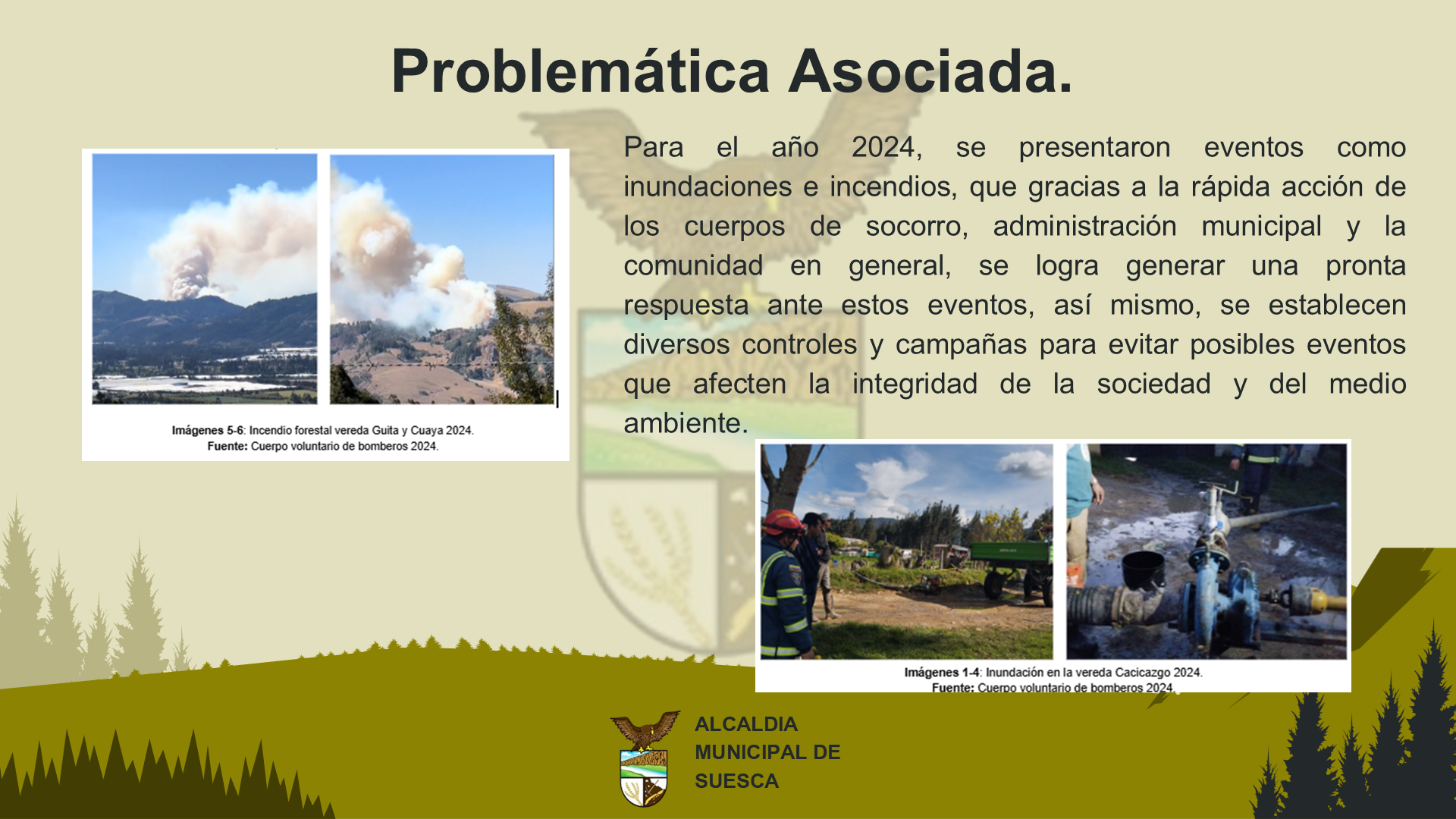 Problemática Asociada.

Imágenes 5-6: Incendio forestal vereda Guita y Cuaya 2024.
Fuente: Cuerpo voluntario de bomberos 2024.

Para el año 2024, se presentaron eventos como inundaciones e incendios, que gracias a la rápida acción de los cuerpos de socorro, administración municipal y la comunidad en general, se logra generar una pronta respuesta ante estos eventos, así mismo, se establecen diversos controles y campañas para evitar posibles eventos que afecten la integridad de la sociedad y del medio ambiente.

Imágenes 1-4: Inundación en la vereda Cacicazgo 2024.
Fuente: Cuerpo voluntario de bomberos 2024.

ALCALDIA MUNICIPAL DE SUESCA